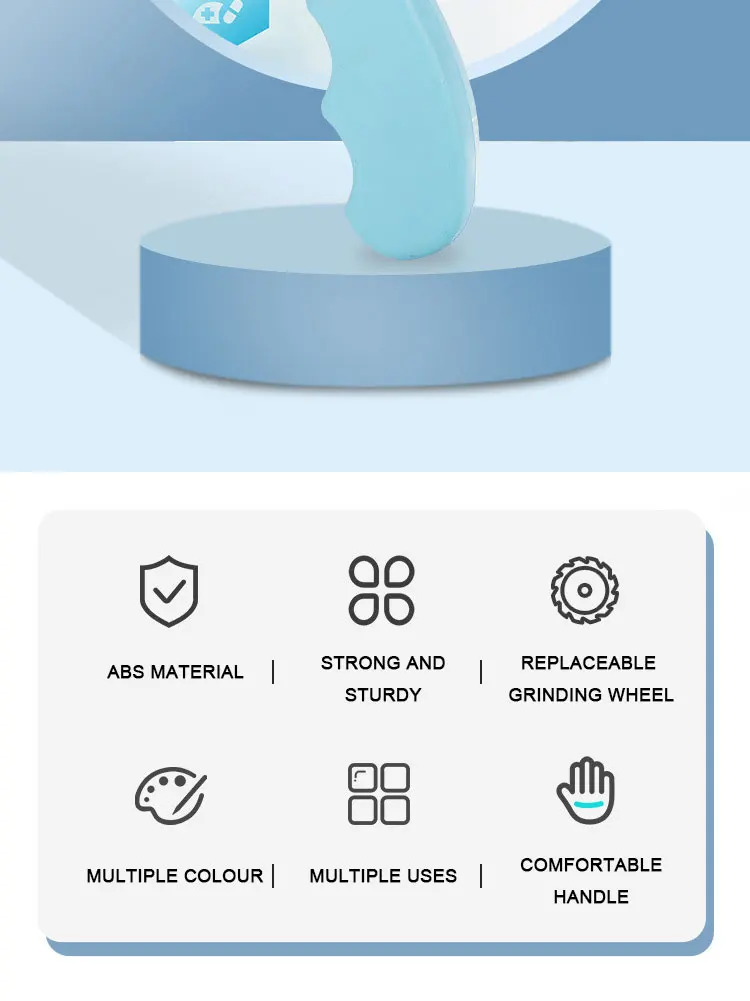 ABS MATERIAL

STRONG AND STURDY

REPLACEABLE GRINDING WHEEL

MULTIPLE COLOUR

MULTIPLE USES

COMFORTABLE HANDLE